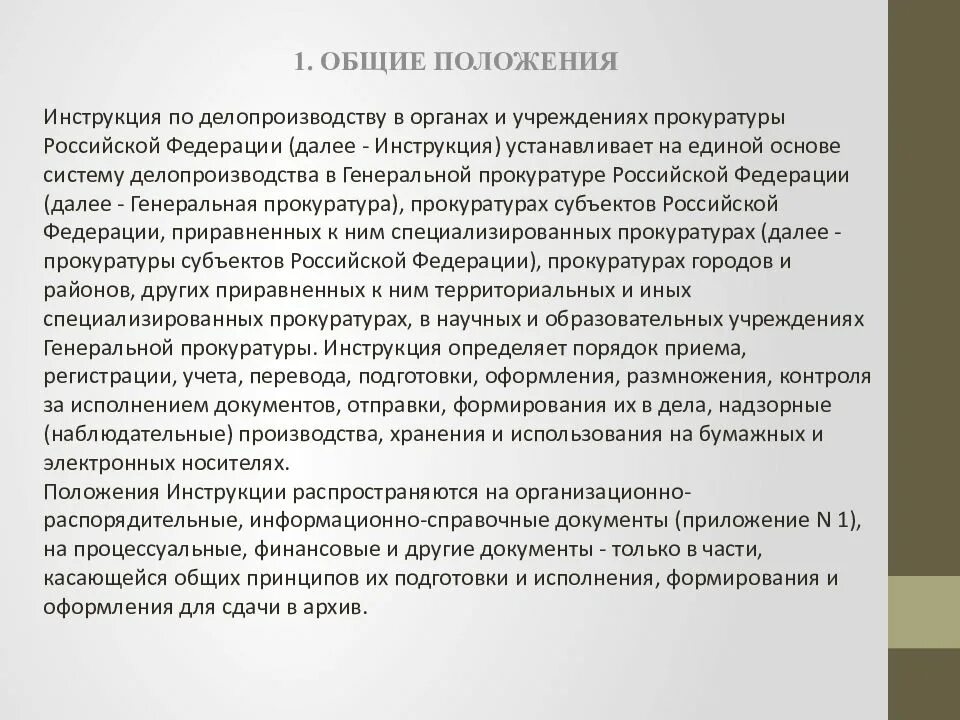 1. ОБЩИЕ ПОЛОЖЕНИЯ

Инструкция по делопроизводству в органах и учреждениях прокуратуры Российской Федерации (далее - Инструкция) устанавливает на единой основе систему делопроизводства в Генеральной прокуратуре Российской Федерации (далее - Генеральная прокуратура), прокуратурах субъектов Российской Федерации, приравненных к ним специализированных прокуратурах (далее - прокуратуры субъектов Российской Федерации), прокуратурах городов и районов, других приравненных к ним территориальных и иных специализированных прокуратурах, в научных и образовательных учреждениях Генеральной прокуратуры. Инструкция определяет порядок приема, регистрации, учета, перевода, подготовки, оформления, размножения, контроля за исполнением документов, отправки, формирования их в дела, надзорные (наблюдательные) производства, хранения и использования на бумажных и электронных носителях.
Положения Инструкции распространяются на организационно-распорядительные, информационно-справочные документы (приложение N 1), на процессуальные, финансовые и другие документы - только в части, касающейся общих принципов их подготовки и исполнения, формирования и оформления для сдачи в архив.